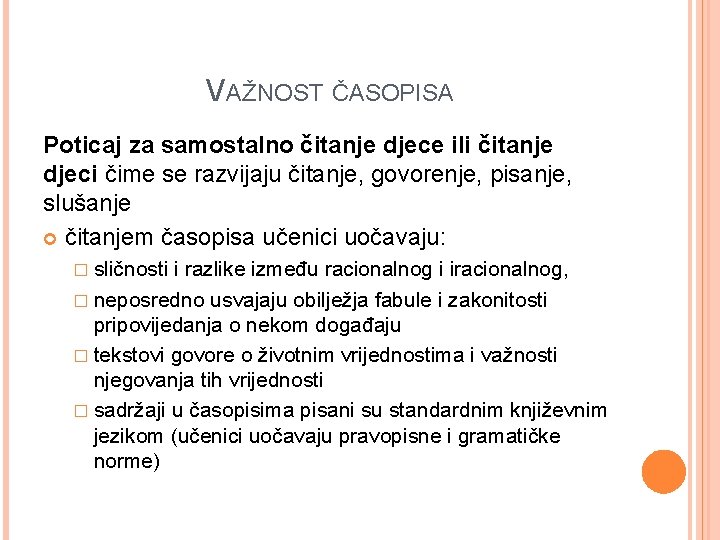 VAŽNOST ČASOPISA

Poticaj za samostalno čitanje djece ili čitanje djeci čime se razvijaju čitanje, govorenje, pisanje, slušanje

čitanjem časopisa učenici uočavaju:

sličnosti i razlike između racionalnog i iracionalnog,

neposredno usvajaju obilježja fabule i zakonitosti pripovijedanja o nekom događaju

tekstovi govore o životnim vrijednostima i važnosti njegovanja tih vrijednosti

sadržaji u časopisima pisani su standardnim književnim jezikom (učenici uočavaju pravopisne i gramatičke norme)